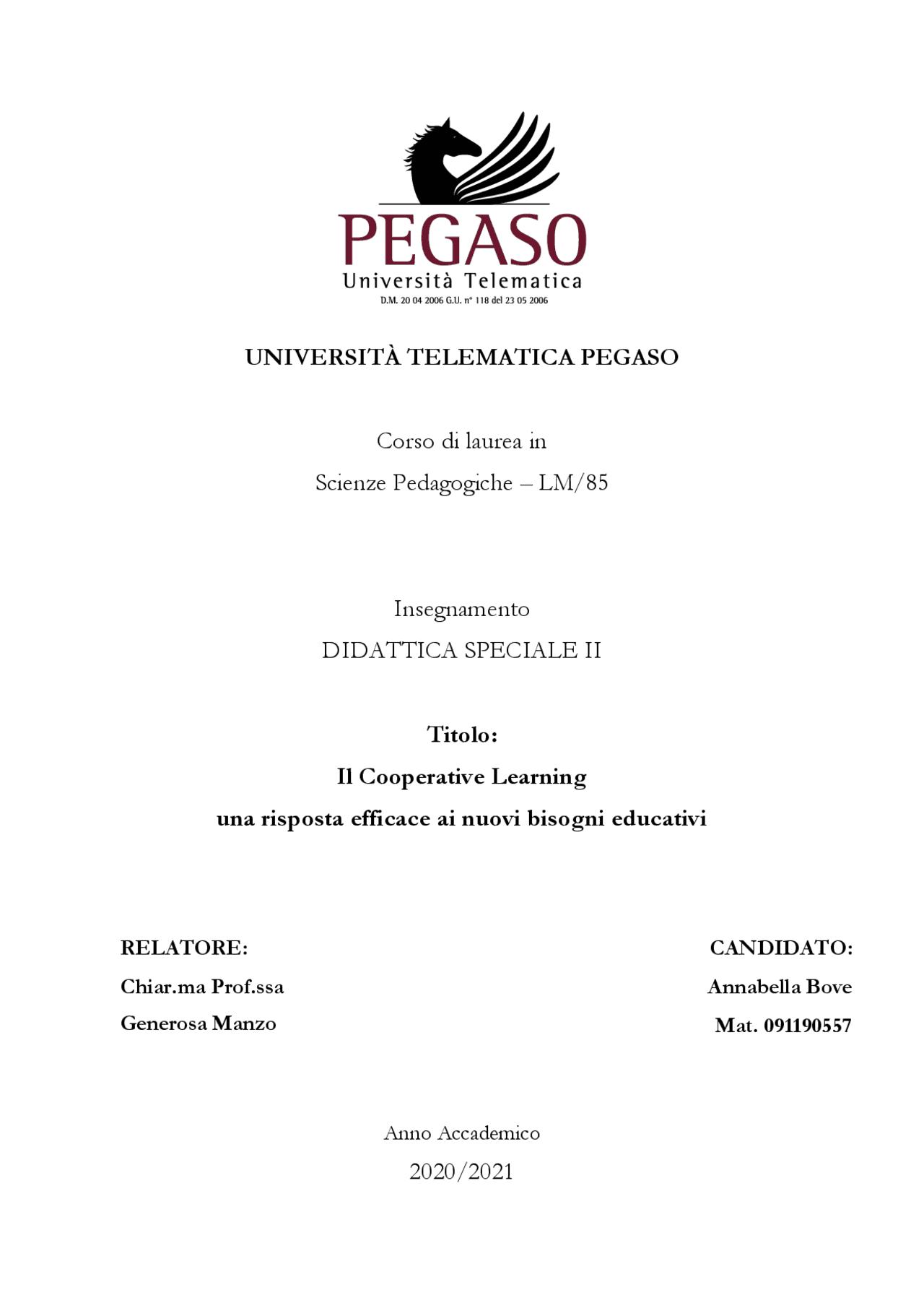 PEGASO
Università Telematica
D.M. 20 04 2006 G.U. n° 118 del 23 05 2006

UNIVERSITÀ TELEMATICA PEGASO

Corso di laurea in
Scienze Pedagogiche – LM/85

Insegnamento
DIDATTICA SPECIALE II

Titolo:
Il Cooperative Learning
una risposta efficace ai nuovi bisogni educativi

RELATORE:
Chiar.ma Prof.ssa
Generosa Manzo

CANDIDATO:
Annabella Bove
Mat. 091190557

Anno Accademico
2020/2021